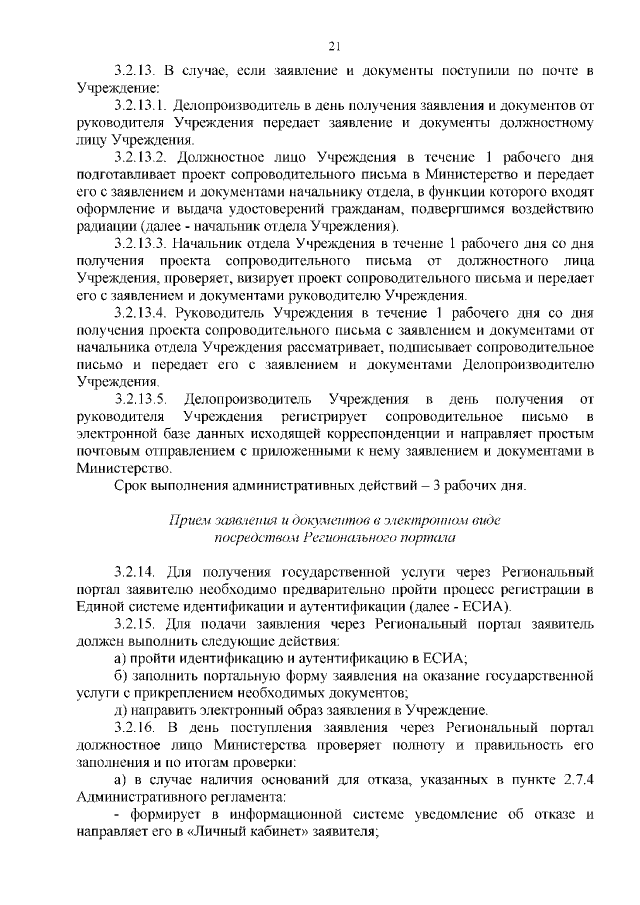 21

3.2.13. В случае, если заявление и документы поступили по почте в Учреждение:

3.2.13.1. Делопроизводитель в день получения заявления и документов от руководителя Учреждения передает заявление и документы должностному лицу Учреждения.

3.2.13.2. Должностное лицо Учреждения в течение 1 рабочего дня подготавливает проект сопроводительного письма в Министерство и передает его с заявлением и документами начальнику отдела, в функции которого входят оформление и выдача удостоверений гражданам, подвергшимся воздействию радиации (далее - начальник отдела Учреждения).

3.2.13.3. Начальник отдела Учреждения в течение 1 рабочего дня со дня получения проекта сопроводительного письма от должностного лица Учреждения, проверяет, визирует проект сопроводительного письма и передает его с заявлением и документами руководителю Учреждения.

3.2.13.4. Руководитель Учреждения в течение 1 рабочего дня со дня получения проекта сопроводительного письма с заявлением и документами от начальника отдела Учреждения рассматривает, подписывает сопроводительное письмо и передает его с заявлением и документами Делопроизводителю Учреждения.

3.2.13.5. Делопроизводитель Учреждения в день получения от руководителя Учреждения регистрирует сопроводительное письмо в электронной базе данных исходящей корреспонденции и направляет простым почтовым отправлением с приложенными к нему заявлением и документами в Министерство.

Срок выполнения административных действий – 3 рабочих дня.

Прием заявления и документов в электронном виде посредством Регионального портала

3.2.14. Для получения государственной услуги через Региональный портал заявителю необходимо предварительно пройти процесс регистрации в Единой системе идентификации и аутентификации (далее - ЕСИА).

3.2.15. Для подачи заявления через Региональный портал заявитель должен выполнить следующие действия:

а) пройти идентификацию и аутентификацию в ЕСИА;

б) заполнить портальную форму заявления на оказание государственной услуги с прикреплением необходимых документов;

д) направить электронный образ заявления в Учреждение.

3.2.16. В день поступления заявления через Региональный портал должностное лицо Министерства проверяет полноту и правильность его заполнения и по итогам проверки:

а) в случае наличия оснований для отказа, указанных в пункте 2.7.4 Административного регламента:

- формирует в информационной системе уведомление об отказе и направляет его в «Личный кабинет» заявителя;